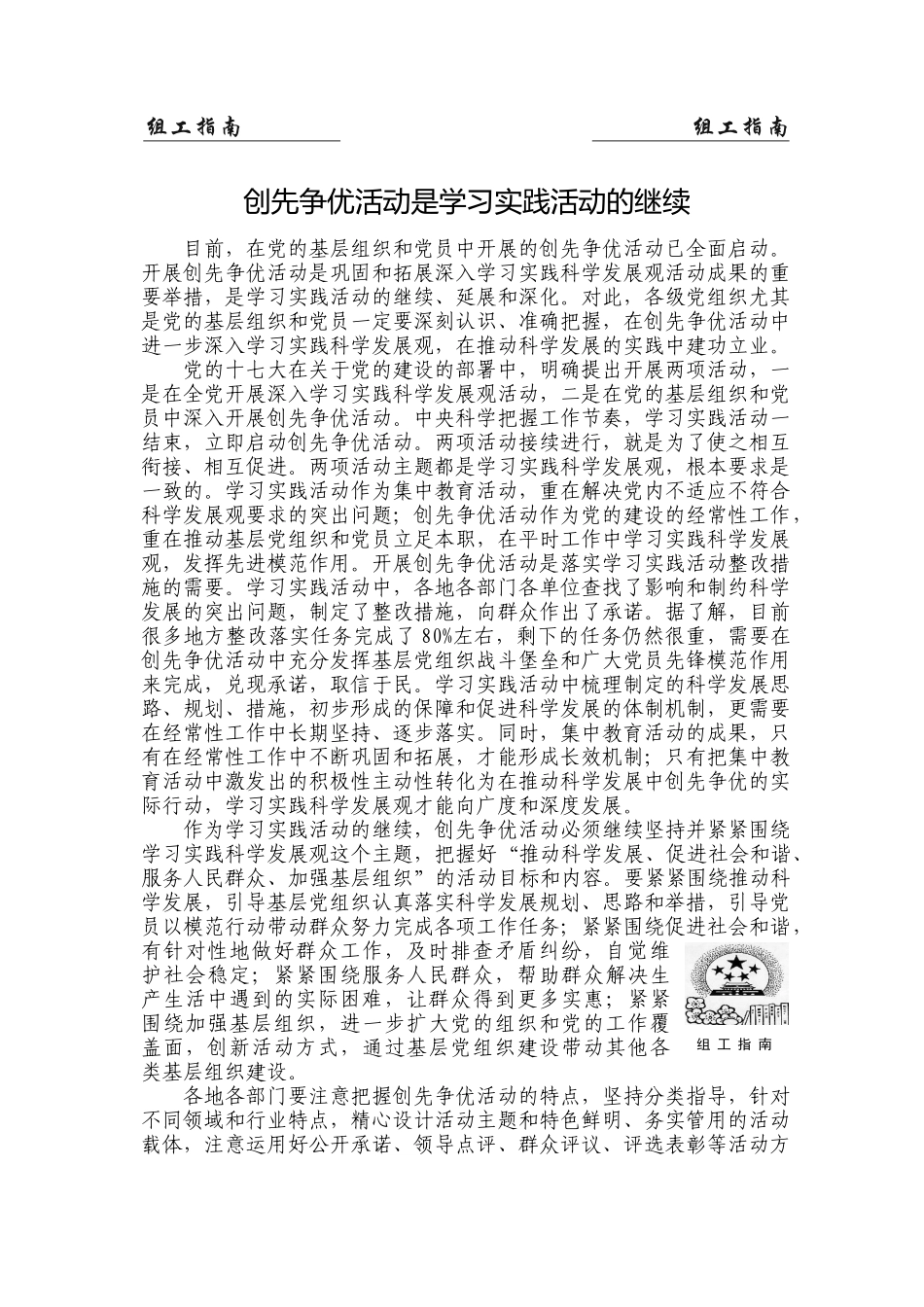 组工指南　　组工指南

创先争优活动是学习实践活动的继续

目前，在党的基层组织和党员中开展的创先争优活动已全面启动。开展创先争优活动是巩固和拓展深入学习实践科学发展观活动成果的重要举措，是学习实践活动的继续、延展和深化。对此，各级党组织尤其是党的基层组织和党员一定要深刻认识、准确把握，在创先争优活动中进一步深入学习实践科学发展观，在推动科学发展的实践中建功立业。

党的十七大在关于党的建设的部署中，明确提出开展两项活动，一是在全党开展深入学习实践科学发展观活动，二是在党的基层组织和党员中深入开展创先争优活动。中央科学把握工作节奏，学习实践活动一结束，立即启动创先争优活动。两项活动接续进行，就是为了使之相互衔接、相互促进。两项活动主题都是学习实践科学发展观，根本要求是一致的。学习实践活动作为集中教育活动，重在解决党内不适应不符合科学发展观要求的突出问题；创先争优活动作为党的建设的经常性工作，重在推动基层党组织和党员立足本职，在平时工作中学习实践科学发展观，发挥先进模范作用。开展创先争优活动是落实学习实践活动整改措施的需要。学习实践活动中，各地各部门各单位查找了影响和制约科学发展的突出问题，制定了整改措施，向群众作出了承诺。据了解，目前很多地方整改落实任务完成了80%左右，剩下的任务仍然很重，需要在创先争优活动中充分发挥基层党组织战斗堡垒和广大党员先锋模范作用来完成，兑现承诺，取信于民。学习实践活动中梳理制定的科学发展思路、规划、措施，初步形成的保障和促进科学发展的体制机制，更需要在经常性工作中长期坚持、逐步落实。同时，集中教育活动的成果，只有在经常性工作中不断巩固和拓展，才能形成长效机制；只有把集中教育活动中激发出的积极性主动性转化为在推动科学发展中创先争优的实际行动，学习实践科学发展观才能向广度和深度发展。

作为学习实践活动的继续，创先争优活动必须继续坚持并紧紧围绕学习实践科学发展观这个主题，把握好“推动科学发展、促进社会和谐、服务人民群众、加强基层组织”的活动目标和内容。要紧紧围绕推动科学发展，引导基层党组织认真落实科学发展规划、思路和举措，引导党员以模范行动带动群众努力完成各项工作任务；紧紧围绕促进社会和谐，有针对性地做好群众工作，及时排查矛盾纠纷，自觉维护社会稳定；紧紧围绕服务人民群众，帮助群众解决生产生活中遇到的实际困难，让群众得到更多实惠；紧紧围绕加强基层组织，进一步扩大党的组织和党的工作覆盖面，创新活动方式，通过基层党组织建设带动其他各类基层组织建设。

组工指南

各地各部门要注意把握创先争优活动的特点，坚持分类指导，针对不同领域和行业特点，精心设计活动主题和特色鲜明、务实管用的活动载体，注意运用好公开承诺、领导点评、群众评议、评选表彰等活动方